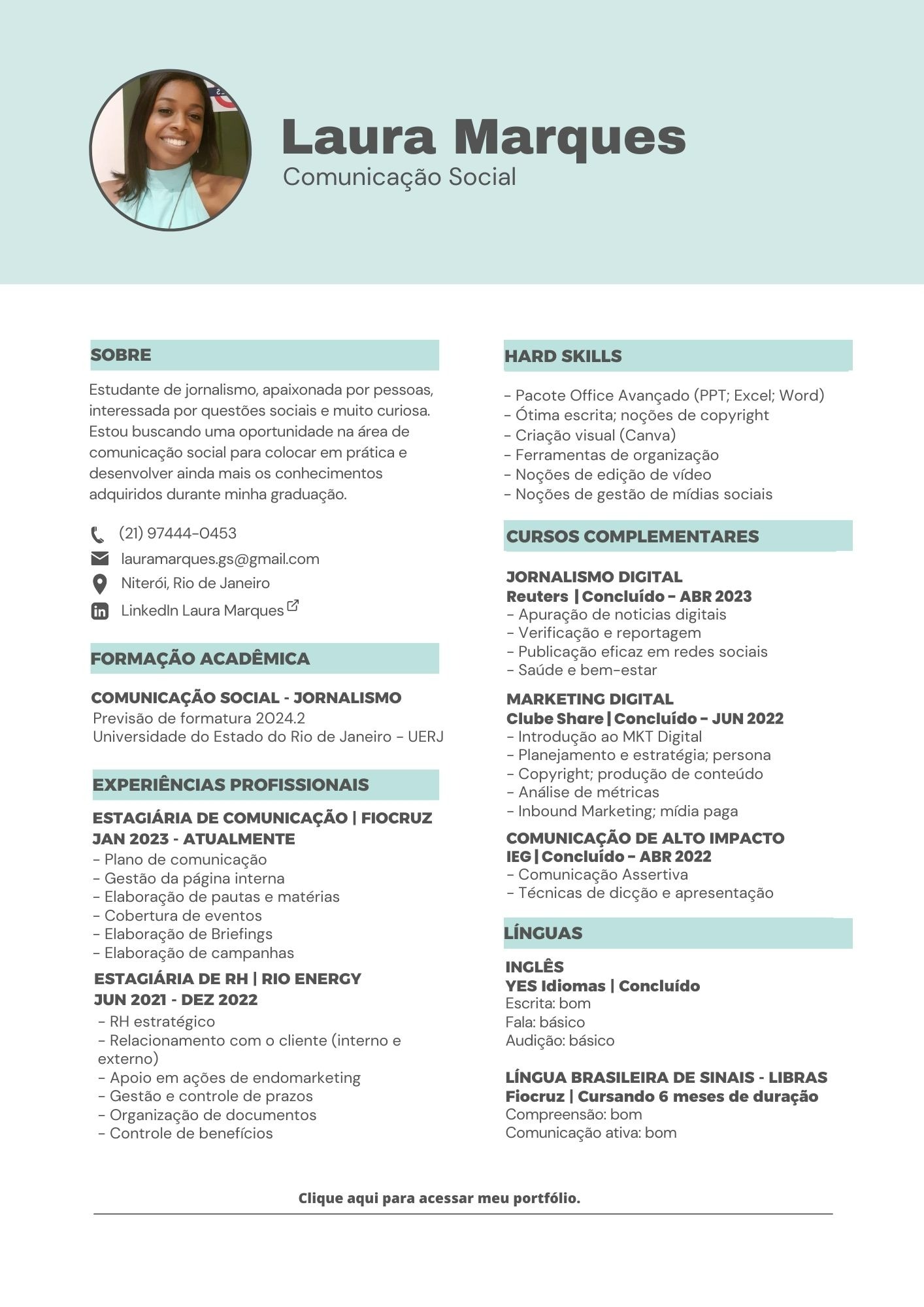 Laura Marques
Comunicação Social

SOBRE

Estudante de jornalismo, apaixonada por pessoas, interessada por questões sociais e muito curiosa. Estou buscando uma oportunidade na área de comunicação social para colocar em prática e desenvolver ainda mais os conhecimentos adquiridos durante minha graduação.

(21) 97444-0453
lauramarques.gs@gmail.com
Niterói, Rio de Janeiro
LinkedIn Laura Marques

FORMAÇÃO ACADÊMICA

COMUNICAÇÃO SOCIAL - JORNALISMO
Previsão de formatura 2024.2
Universidade do Estado do Rio de Janeiro - UERJ

EXPERIÊNCIAS PROFISSIONAIS

ESTAGIÁRIA DE COMUNICAÇÃO | FIOCRUZ
JAN 2023 - ATUALMENTE
- Plano de comunicação
- Gestão da página interna
- Elaboração de pautas e matérias
- Cobertura de eventos
- Elaboração de Briefings
- Elaboração de campanhas

ESTAGIÁRIA DE RH | RIO ENERGY
JUN 2021 - DEZ 2022
- RH estratégico
- Relacionamento com o cliente (interno e externo)
- Apoio em ações de endomarketing
- Gestão e controle de prazos
- Organização de documentos
- Controle de benefícios

HARD SKILLS

- Pacote Office Avançado (PPT; Excel; Word)
- Ótima escrita; noções de copyright
- Criação visual (Canva)
- Ferramentas de organização
- Noções de edição de vídeo
- Noções de gestão de mídias sociais

CURSOS COMPLEMENTARES

JORNALISMO DIGITAL
Reuters | Concluído - ABR 2023
- Apuração de noticias digitais
- Verificação e reportagem
- Publicação eficaz em redes sociais
- Saúde e bem-estar

MARKETING DIGITAL
Clube Share | Concluído - JUN 2022
- Introdução ao MKT Digital
- Planejamento e estratégia; persona
- Copyright; produção de conteúdo
- Análise de métricas
- Inbound Marketing; mídia paga

COMUNICAÇÃO DE ALTO IMPACTO
IEG | Concluído - ABR 2022
- Comunicação Assertiva
- Técnicas de dicção e apresentação

LÍNGUAS

INGLÊS
YES Idiomas | Concluído
Escrita: bom
Fala: básico
Audição: básico

LÍNGUA BRASILEIRA DE SINAIS - LIBRAS
Fiocruz | Cursando 6 meses de duração
Compreensão: bom
Comunicação ativa: bom

Clique aqui para acessar meu portfólio.